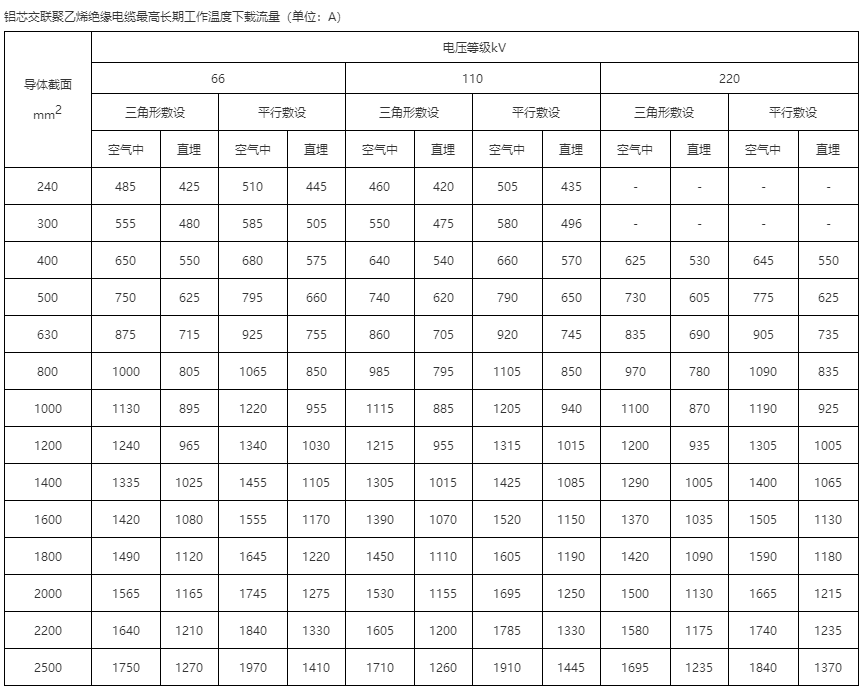 铝芯交联聚乙烯绝缘电缆最高长期工作温度下载流量（单位：A）

| 导体截面 $mm^2$ | 电压等级kV | | | | | | | | | | | |
|---|---|---|---|---|---|---|---|---|---|---|---|---|
| | 66 | | | | 110 | | | | 220 | | | |
| | 三角形敷设 | | 平行敷设 | | 三角形敷设 | | 平行敷设 | | 三角形敷设 | | 平行敷设 | |
| | 空气中 | 直埋 | 空气中 | 直埋 | 空气中 | 直埋 | 空气中 | 直埋 | 空气中 | 直埋 | 空气中 | 直埋 |
| 240 | 485 | 425 | 510 | 445 | 460 | 420 | 505 | 435 | - | - | - | - |
| 300 | 555 | 480 | 585 | 505 | 550 | 475 | 580 | 496 | - | - | - | - |
| 400 | 650 | 550 | 680 | 575 | 640 | 540 | 660 | 570 | 625 | 530 | 645 | 550 |
| 500 | 750 | 625 | 795 | 660 | 740 | 620 | 790 | 650 | 730 | 605 | 775 | 625 |
| 630 | 875 | 715 | 925 | 755 | 860 | 705 | 920 | 745 | 835 | 690 | 905 | 735 |
| 800 | 1000 | 805 | 1065 | 850 | 985 | 795 | 1105 | 850 | 970 | 780 | 1090 | 835 |
| 1000 | 1130 | 895 | 1220 | 955 | 1115 | 885 | 1205 | 940 | 1100 | 870 | 1190 | 925 |
| 1200 | 1240 | 965 | 1340 | 1030 | 1215 | 955 | 1315 | 1015 | 1200 | 935 | 1305 | 1005 |
| 1400 | 1335 | 1025 | 1455 | 1105 | 1305 | 1015 | 1425 | 1085 | 1290 | 1005 | 1400 | 1065 |
| 1600 | 1420 | 1080 | 1555 | 1170 | 1390 | 1070 | 1520 | 1150 | 1370 | 1035 | 1505 | 1130 |
| 1800 | 1490 | 1120 | 1645 | 1220 | 1450 | 1110 | 1605 | 1190 | 1420 | 1090 | 1590 | 1180 |
| 2000 | 1565 | 1165 | 1745 | 1275 | 1530 | 1155 | 1695 | 1250 | 1500 | 1130 | 1665 | 1215 |
| 2200 | 1640 | 1210 | 1840 | 1330 | 1605 | 1200 | 1785 | 1330 | 1580 | 1175 | 1740 | 1235 |
| 2500 | 1750 | 1270 | 1970 | 1410 | 1710 | 1260 | 1910 | 1445 | 1695 | 1235 | 1840 | 1370 |